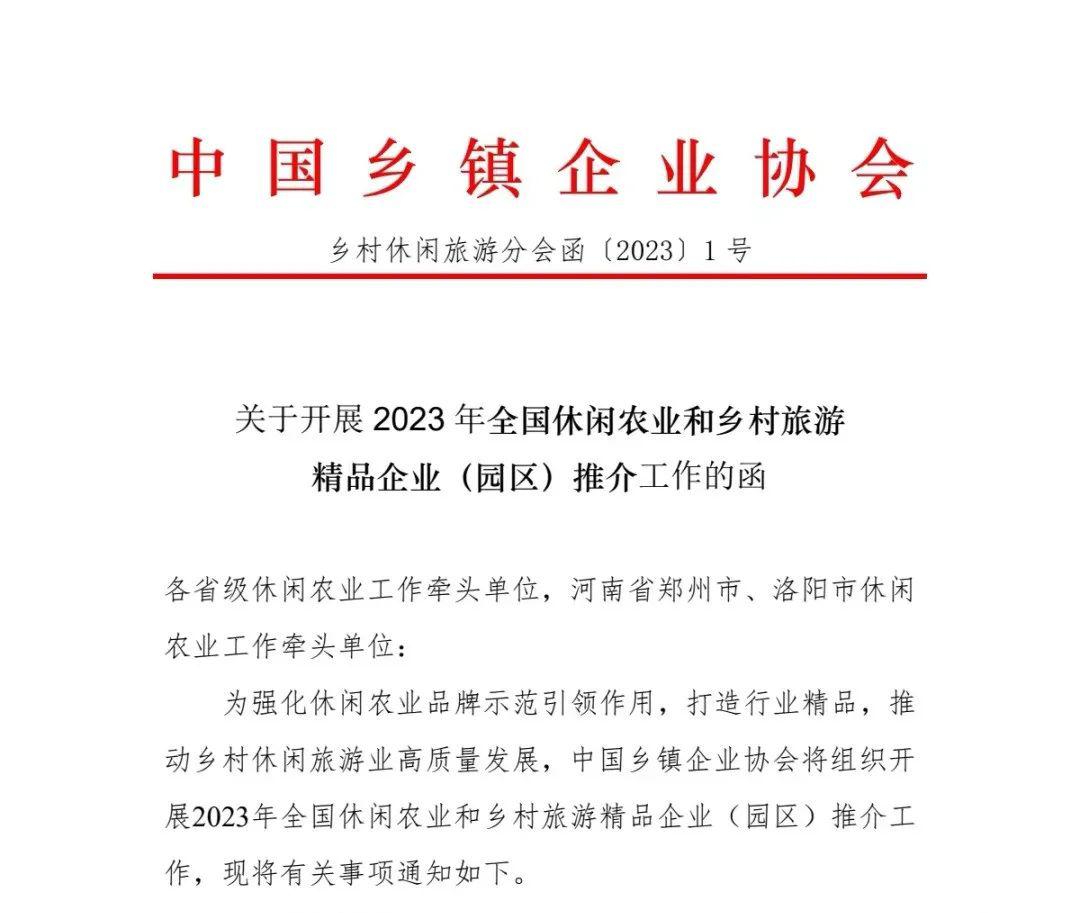 中国乡镇企业协会

乡村休闲旅游分会函〔2023〕1号

关于开展2023年全国休闲农业和乡村旅游精品企业（园区）推介工作的函

各省级休闲农业工作牵头单位，河南省郑州市、洛阳市休闲农业工作牵头单位：

为强化休闲农业品牌示范引领作用，打造行业精品，推动乡村休闲旅游业高质量发展，中国乡镇企业协会将组织开展2023年全国休闲农业和乡村旅游精品企业（园区）推介工作，现将有关事项通知如下。